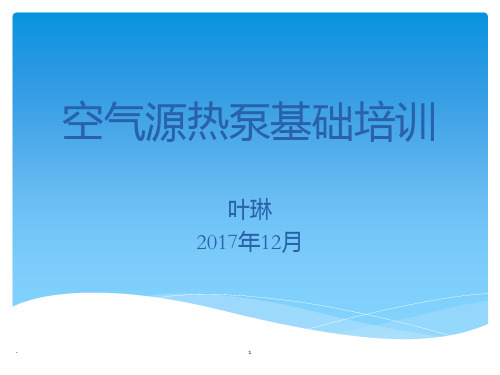 空气源热泵基础培训

叶琳
2017年12月